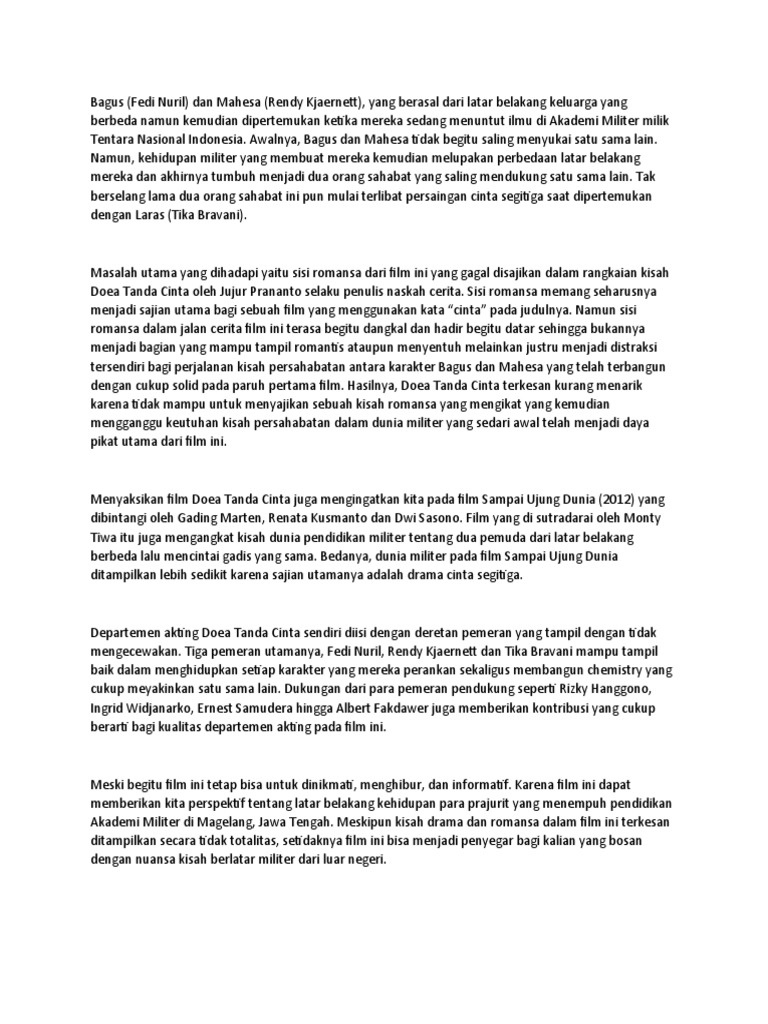 Bagus (Fedi Nuril) dan Mahesa (Rendy Kjaernett), yang berasal dari latar belakang keluarga yang berbeda namun kemudian dipertemukan ketika mereka sedang menuntut ilmu di Akademi Militer milik Tentara Nasional Indonesia. Awalnya, Bagus dan Mahesa tidak begitu saling menyukai satu sama lain. Namun, kehidupan militer yang membuat mereka kemudian melupakan perbedaan latar belakang mereka dan akhirnya tumbuh menjadi dua orang sahabat yang saling mendukung satu sama lain. Tak berselang lama dua orang sahabat ini pun mulai terlibat persaingan cinta segitiga saat dipertemukan dengan Laras (Tika Bravani).

Masalah utama yang dihadapi yaitu sisi romansa dari film ini yang gagal disajikan dalam rangkaian kisah Doea Tanda Cinta oleh Jujur Prananto selaku penulis naskah cerita. Sisi romansa memang seharusnya menjadi sajian utama bagi sebuah film yang menggunakan kata "cinta" pada judulnya. Namun sisi romansa dalam jalan cerita film ini terasa begitu dangkal dan hadir begitu datar sehingga bukannya menjadi bagian yang mampu tampil romantis ataupun menyentuh melainkan justru menjadi distraksi tersendiri bagi perjalanan kisah persahabatan antara karakter Bagus dan Mahesa yang telah terbangun dengan cukup solid pada paruh pertama film. Hasilnya, Doea Tanda Cinta terkesan kurang menarik karena tidak mampu untuk menyajikan sebuah kisah romansa yang mengikat yang kemudian mengganggu keutuhan kisah persahabatan dalam dunia militer yang sedari awal telah menjadi daya pikat utama dari film ini.

Menyaksikan film Doea Tanda Cinta juga mengingatkan kita pada film Sampai Ujung Dunia (2012) yang dibintangi oleh Gading Marten, Renata Kusmanto dan Dwi Sasono. Film yang di sutradarai oleh Monty Tiwa itu juga mengangkat kisah dunia pendidikan militer tentang dua pemuda dari latar belakang berbeda lalu mencintai gadis yang sama. Bedanya, dunia militer pada film Sampai Ujung Dunia ditampilkan lebih sedikit karena sajian utamanya adalah drama cinta segitiga.

Departemen akting Doea Tanda Cinta sendiri diisi dengan deretan pemeran yang tampil dengan tidak mengecewakan. Tiga pemeran utamanya, Fedi Nuril, Rendy Kjaernett dan Tika Bravani mampu tampil baik dalam menghidupkan setiap karakter yang mereka perankan sekaligus membangun chemistry yang cukup meyakinkan satu sama lain. Dukungan dari para pemeran pendukung seperti Rizky Hanggono, Ingrid Widjanarko, Ernest Samudera hingga Albert Fakdawer juga memberikan kontribusi yang cukup berarti bagi kualitas departemen akting pada film ini.

Meski begitu film ini tetap bisa untuk dinikmati, menghibur, dan informatif. Karena film ini dapat memberikan kita perspektif tentang latar belakang kehidupan para prajurit yang menempuh pendidikan Akademi Militer di Magelang, Jawa Tengah. Meskipun kisah drama dan romansa dalam film ini terkesan ditampilkan secara tidak totalitas, setidaknya film ini bisa menjadi penyegar bagi kalian yang bosan dengan nuansa kisah berlatar militer dari luar negeri.